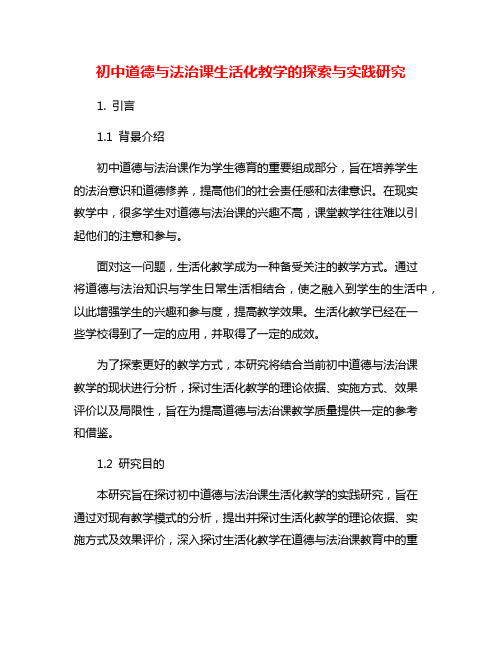 初中道德与法治课生活化教学的探索与实践研究

1. 引言

1.1 背景介绍

初中道德与法治课作为学生德育的重要组成部分，旨在培养学生的法治意识和道德修养，提高他们的社会责任感和法律意识。在现实教学中，很多学生对道德与法治课的兴趣不高，课堂教学往往难以引起他们的注意和参与。

面对这一问题，生活化教学成为一种备受关注的教学方式。通过将道德与法治知识与学生日常生活相结合，使之融入到学生的生活中，以此增强学生的兴趣和参与度，提高教学效果。生活化教学已经在一些学校得到了一定的应用，并取得了一定的成效。

为了探索更好的教学方式，本研究将结合当前初中道德与法治课教学的现状进行分析，探讨生活化教学的理论依据、实施方式、效果评价以及局限性，旨在为提高道德与法治课教学质量提供一定的参考和借鉴。

1.2 研究目的

本研究旨在探讨初中道德与法治课生活化教学的实践研究，旨在通过对现有教学模式的分析，提出并探讨生活化教学的理论依据、实施方式及效果评价，深入探讨生活化教学在道德与法治课教育中的重